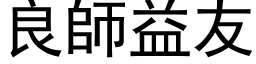 良師益友